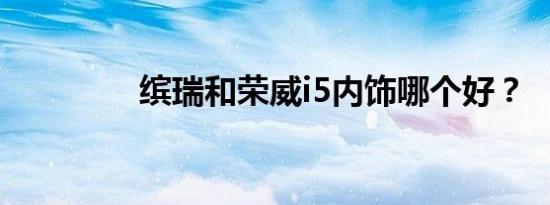 缤瑞和荣威i5内饰哪个好？